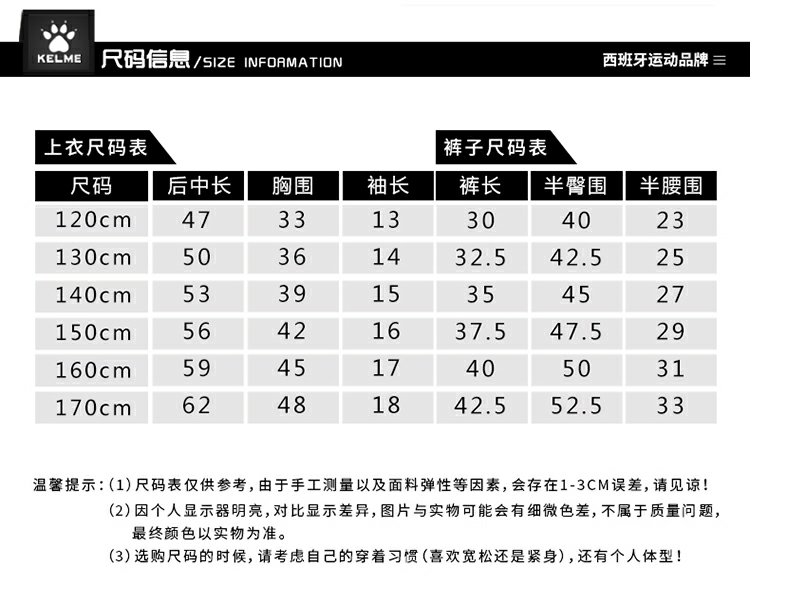 KELME

尺码信息/SIZE INFORMATION

西班牙运动品牌

上衣尺码表

裤子尺码表

| 尺码 | 后中长 | 胸围 | 袖长 | 裤长 | 半臀围 | 半腰围 |
|---|---|---|---|---|---|---|
| 120cm | 47 | 33 | 13 | 30 | 40 | 23 |
| 130cm | 50 | 36 | 14 | 32.5 | 42.5 | 25 |
| 140cm | 53 | 39 | 15 | 35 | 45 | 27 |
| 150cm | 56 | 42 | 16 | 37.5 | 47.5 | 29 |
| 160cm | 59 | 45 | 17 | 40 | 50 | 31 |
| 170cm | 62 | 48 | 18 | 42.5 | 52.5 | 33 |

温馨提示:(1)尺码表仅供参考,由于手工测量以及面料弹性等因素,会存在1-3CM误差,请见谅!

(2)因个人显示器明亮,对比显示差异,图片与实物可能会有细微色差,不属于质量问题,最终颜色以实物为准。

(3)选购尺码的时候,请考虑自己的穿着习惯(喜欢宽松还是紧身),还有个人体型!